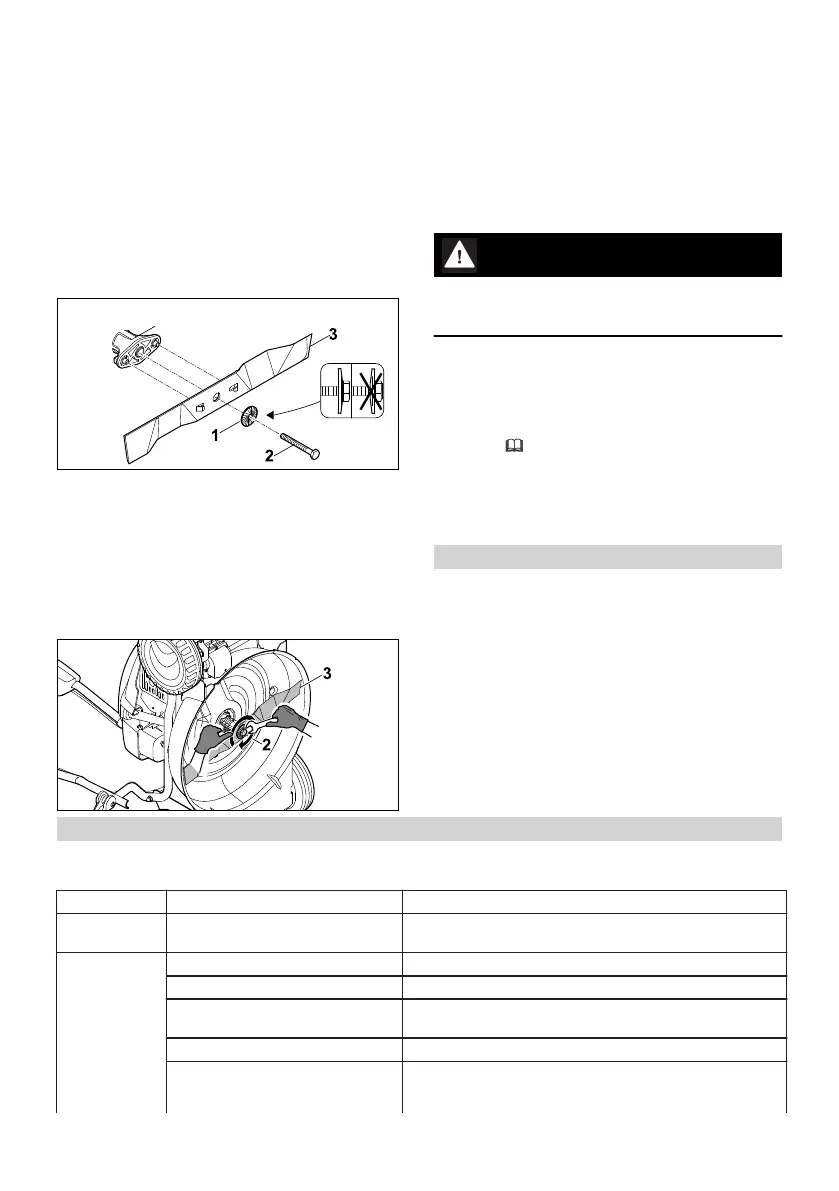 3

1

2

3

2